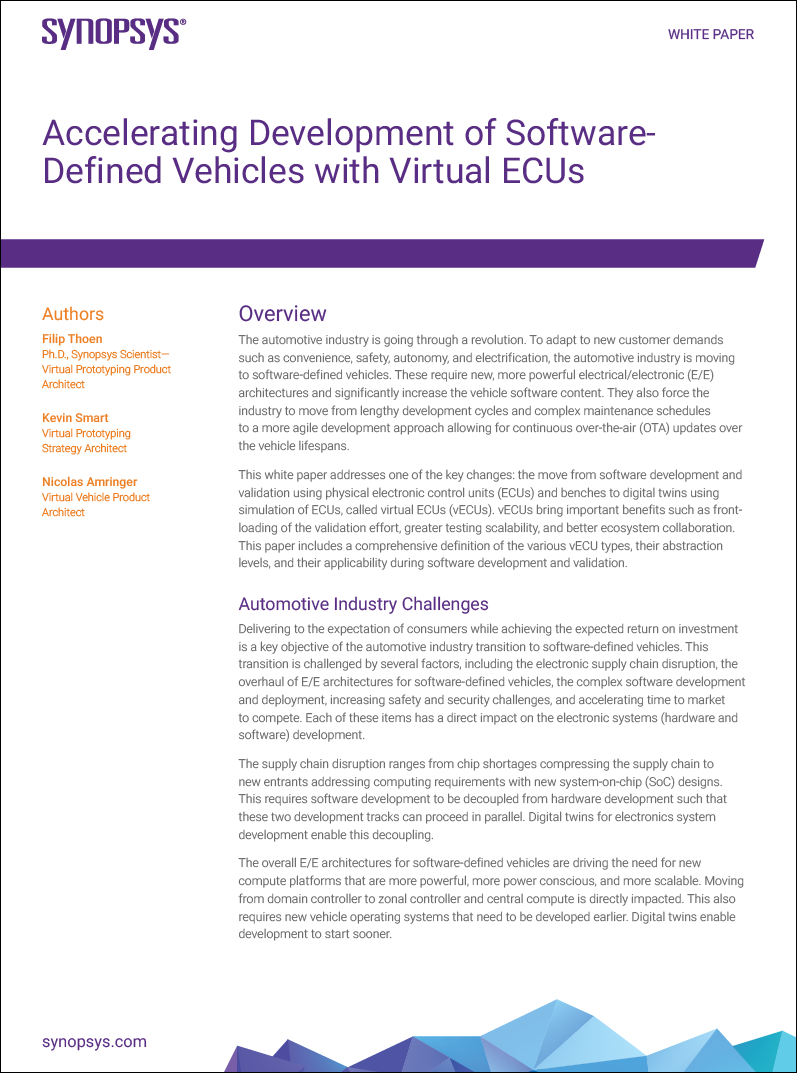 SYNOPSYS®

WHITE PAPER

Accelerating Development of Software-Defined Vehicles with Virtual ECUs

Authors

Filip Thoen
Ph.D., Synopsys Scientist—Virtual Prototyping Product Architect

Kevin Smart
Virtual Prototyping Strategy Architect

Nicolas Amringer
Virtual Vehicle Product Architect

Overview

The automotive industry is going through a revolution. To adapt to new customer demands such as convenience, safety, autonomy, and electrification, the automotive industry is moving to software-defined vehicles. These require new, more powerful electrical/electronic (E/E) architectures and significantly increase the vehicle software content. They also force the industry to move from lengthy development cycles and complex maintenance schedules to a more agile development approach allowing for continuous over-the-air (OTA) updates over the vehicle lifespans.

This white paper addresses one of the key changes: the move from software development and validation using physical electronic control units (ECUs) and benches to digital twins using simulation of ECUs, called virtual ECUs (vECUs). vECUs bring important benefits such as front-loading of the validation effort, greater testing scalability, and better ecosystem collaboration. This paper includes a comprehensive definition of the various vECU types, their abstraction levels, and their applicability during software development and validation.

Automotive Industry Challenges

Delivering to the expectation of consumers while achieving the expected return on investment is a key objective of the automotive industry transition to software-defined vehicles. This transition is challenged by several factors, including the electronic supply chain disruption, the overhaul of E/E architectures for software-defined vehicles, the complex software development and deployment, increasing safety and security challenges, and accelerating time to market to compete. Each of these items has a direct impact on the electronic systems (hardware and software) development.

The supply chain disruption ranges from chip shortages compressing the supply chain to new entrants addressing computing requirements with new system-on-chip (SoC) designs. This requires software development to be decoupled from hardware development such that these two development tracks can proceed in parallel. Digital twins for electronics system development enable this decoupling.

The overall E/E architectures for software-defined vehicles are driving the need for new compute platforms that are more powerful, more power conscious, and more scalable. Moving from domain controller to zonal controller and central compute is directly impacted. This also requires new vehicle operating systems that need to be developed earlier. Digital twins enable development to start sooner.

synopsys.com